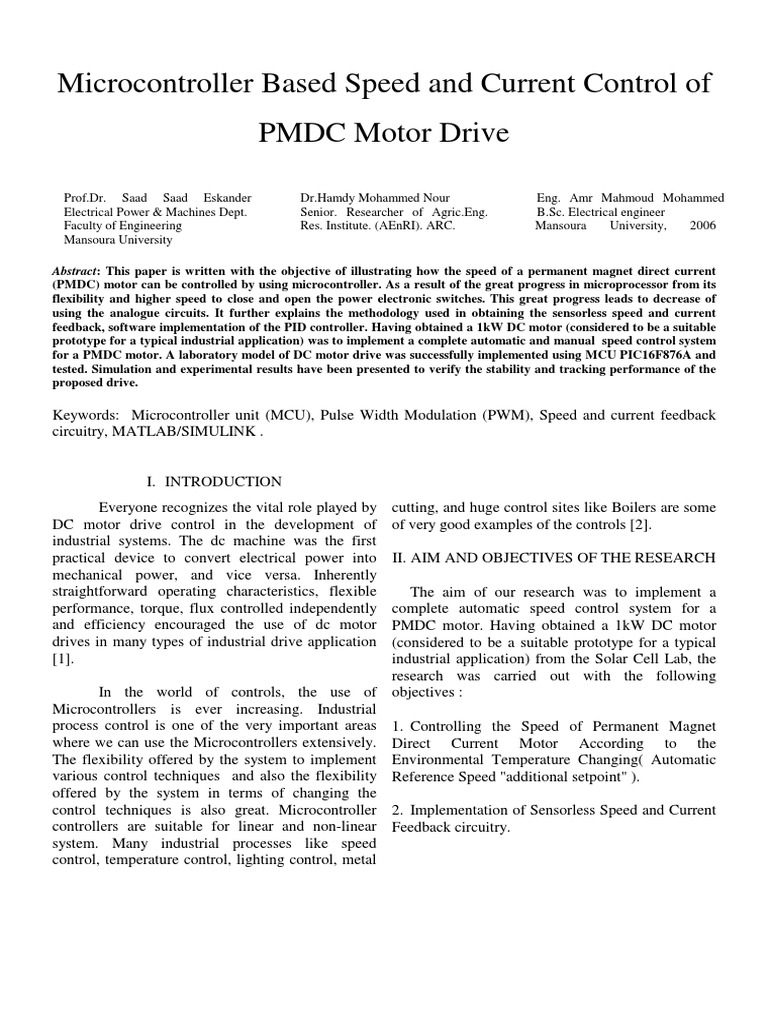 Microcontroller Based Speed and Current Control of PMDC Motor Drive

Prof.Dr. Saad Saad Eskander
Electrical Power & Machines Dept.
Faculty of Engineering
Mansoura University

Dr.Hamdy Mohammed Nour
Senior. Researcher of Agric.Eng.
Res. Institute. (AEnRI). ARC.

Eng. Amr Mahmoud Mohammed
B.Sc. Electrical engineer
Mansoura University, 2006

Abstract: This paper is written with the objective of illustrating how the speed of a permanent magnet direct current (PMDC) motor can be controlled by using microcontroller. As a result of the great progress in microprocessor from its flexibility and higher speed to close and open the power electronic switches. This great progress leads to decrease of using the analogue circuits. It further explains the methodology used in obtaining the sensorless speed and current feedback, software implementation of the PID controller. Having obtained a 1kW DC motor (considered to be a suitable prototype for a typical industrial application) was to implement a complete automatic and manual speed control system for a PMDC motor. A laboratory model of DC motor drive was successfully implemented using MCU PIC16F876A and tested. Simulation and experimental results have been presented to verify the stability and tracking performance of the proposed drive.

Keywords: Microcontroller unit (MCU), Pulse Width Modulation (PWM), Speed and current feedback circuitry, MATLAB/SIMULINK .

I. INTRODUCTION

Everyone recognizes the vital role played by DC motor drive control in the development of industrial systems. The dc machine was the first practical device to convert electrical power into mechanical power, and vice versa. Inherently straightforward operating characteristics, flexible performance, torque, flux controlled independently and efficiency encouraged the use of dc motor drives in many types of industrial drive application [1].

In the world of controls, the use of Microcontrollers is ever increasing. Industrial process control is one of the very important areas where we can use the Microcontrollers extensively. The flexibility offered by the system to implement various control techniques and also the flexibility offered by the system in terms of changing the control techniques is also great. Microcontroller controllers are suitable for linear and non-linear system. Many industrial processes like speed control, temperature control, lighting control, metal cutting, and huge control sites like Boilers are some of very good examples of the controls [2].

II. AIM AND OBJECTIVES OF THE RESEARCH

The aim of our research was to implement a complete automatic speed control system for a PMDC motor. Having obtained a 1kW DC motor (considered to be a suitable prototype for a typical industrial application) from the Solar Cell Lab, the research was carried out with the following objectives :

1. Controlling the Speed of Permanent Magnet Direct Current Motor According to the Environmental Temperature Changing( Automatic Reference Speed "additional setpoint" ).

2. Implementation of Sensorless Speed and Current Feedback circuitry.